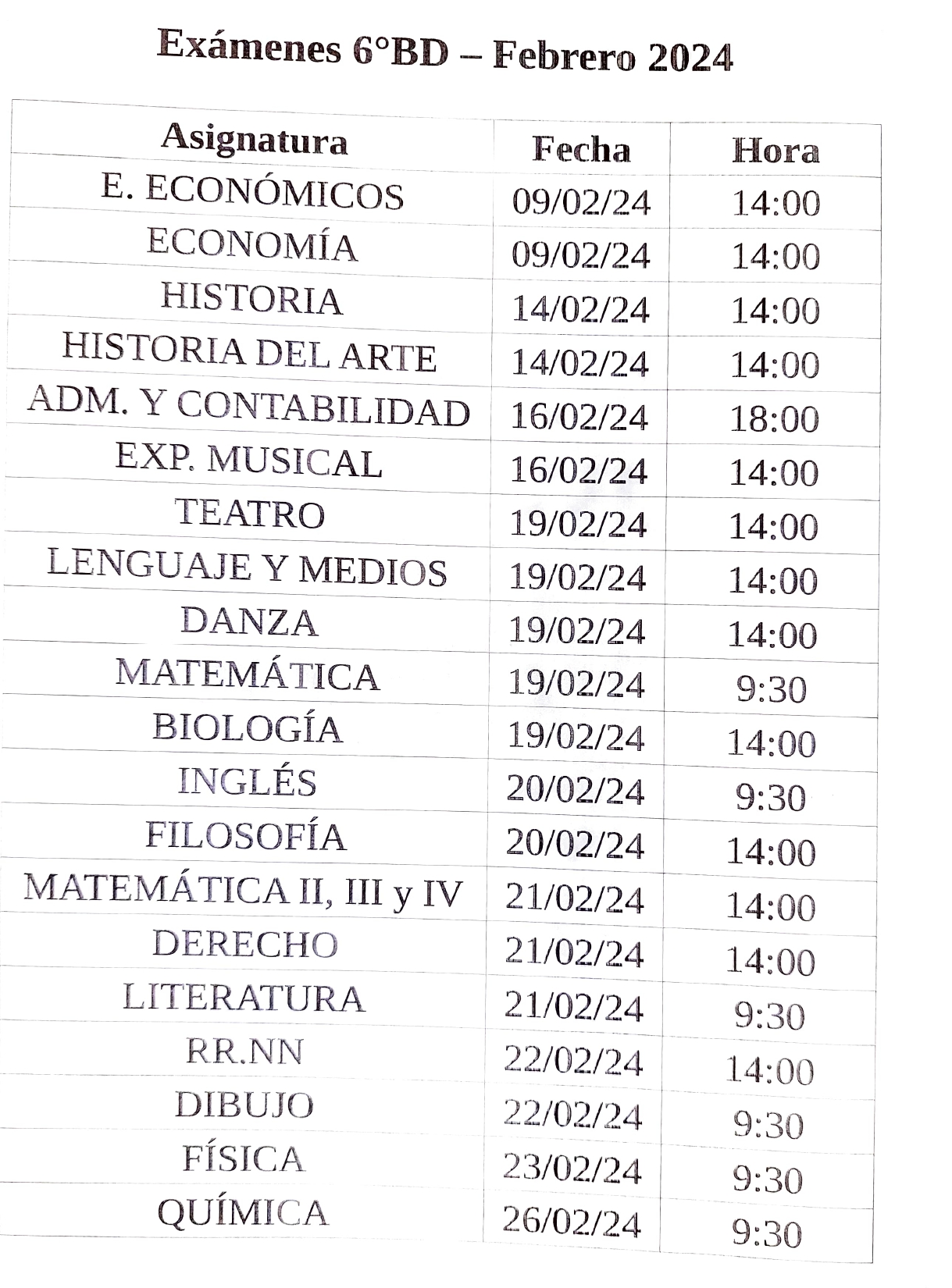 Exámenes 6°BD – Febrero 2024

| Asignatura | Fecha | Hora |
|---|---|---|
| E. ECONÓMICOS | 09/02/24 | 14:00 |
| ECONOMÍA | 09/02/24 | 14:00 |
| HISTORIA | 14/02/24 | 14:00 |
| HISTORIA DEL ARTE | 14/02/24 | 14:00 |
| ADM. Y CONTABILIDAD | 16/02/24 | 18:00 |
| EXP. MUSICAL | 16/02/24 | 14:00 |
| TEATRO | 19/02/24 | 14:00 |
| LENGUAJE Y MEDIOS | 19/02/24 | 14:00 |
| DANZA | 19/02/24 | 14:00 |
| MATEMÁTICA | 19/02/24 | 9:30 |
| BIOLOGÍA | 19/02/24 | 14:00 |
| INGLÉS | 20/02/24 | 9:30 |
| FILOSOFÍA | 20/02/24 | 14:00 |
| MATEMÁTICA II, III y IV | 21/02/24 | 14:00 |
| DERECHO | 21/02/24 | 14:00 |
| LITERATURA | 21/02/24 | 9:30 |
| RR.NN | 22/02/24 | 14:00 |
| DIBUJO | 22/02/24 | 9:30 |
| FÍSICA | 23/02/24 | 9:30 |
| QUÍMICA | 26/02/24 | 9:30 |